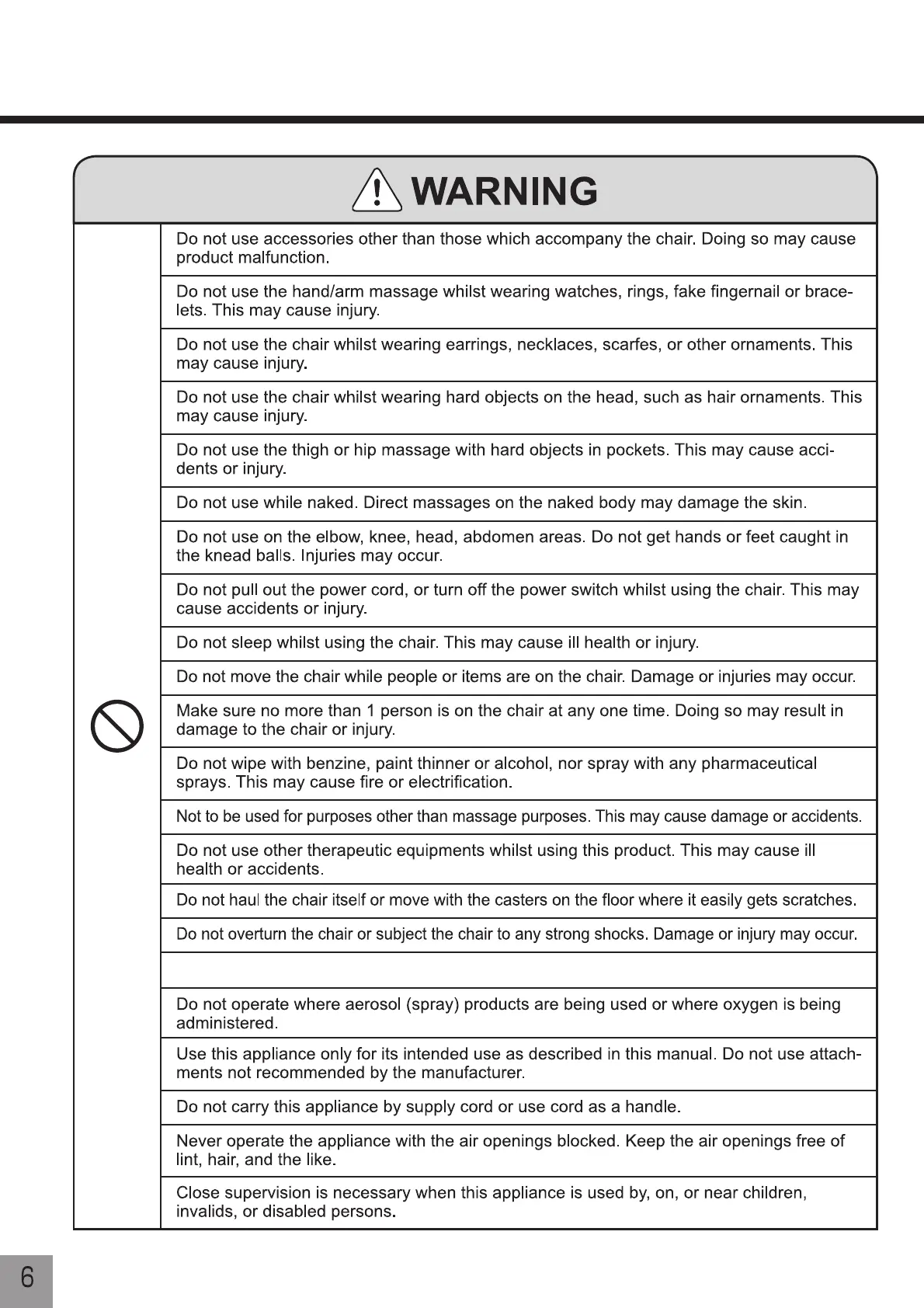 WARNING

Do not use accessories other than those which accompany the chair. Doing so may cause product malfunction.

Do not use the hand/arm massage whilst wearing watches, rings, fake fingernail or bracelets. This may cause injury.

Do not use the chair whilst wearing earrings, necklaces, scarfes, or other ornaments. This may cause injury.

Do not use the chair whilst wearing hard objects on the head, such as hair ornaments. This may cause injury.

Do not use the thigh or hip massage with hard objects in pockets. This may cause accidents or injury.

Do not use while naked. Direct massages on the naked body may damage the skin.

Do not use on the elbow, knee, head, abdomen areas. Do not get hands or feet caught in the knead balls. Injuries may occur.

Do not pull out the power cord, or turn off the power switch whilst using the chair. This may cause accidents or injury.

Do not sleep whilst using the chair. This may cause ill health or injury.

Do not move the chair while people or items are on the chair. Damage or injuries may occur.

Make sure no more than 1 person is on the chair at any one time. Doing so may result in damage to the chair or injury.

Do not wipe with benzine, paint thinner or alcohol, nor spray with any pharmaceutical sprays. This may cause fire or electrification.

Not to be used for purposes other than massage purposes. This may cause damage or accidents.

Do not use other therapeutic equipments whilst using this product. This may cause ill health or accidents.

Do not haul the chair itself or move with the casters on the floor where it easily gets scratches.

Do not overturn the chair or subject the chair to any strong shocks. Damage or injury may occur.

Do not operate where aerosol (spray) products are being used or where oxygen is being administered.

Use this appliance only for its intended use as described in this manual. Do not use attachments not recommended by the manufacturer.

Do not carry this appliance by supply cord or use cord as a handle.

Never operate the appliance with the air openings blocked. Keep the air openings free of lint, hair, and the like.

Close supervision is necessary when this appliance is used by, on, or near children, invalids, or disabled persons.

6